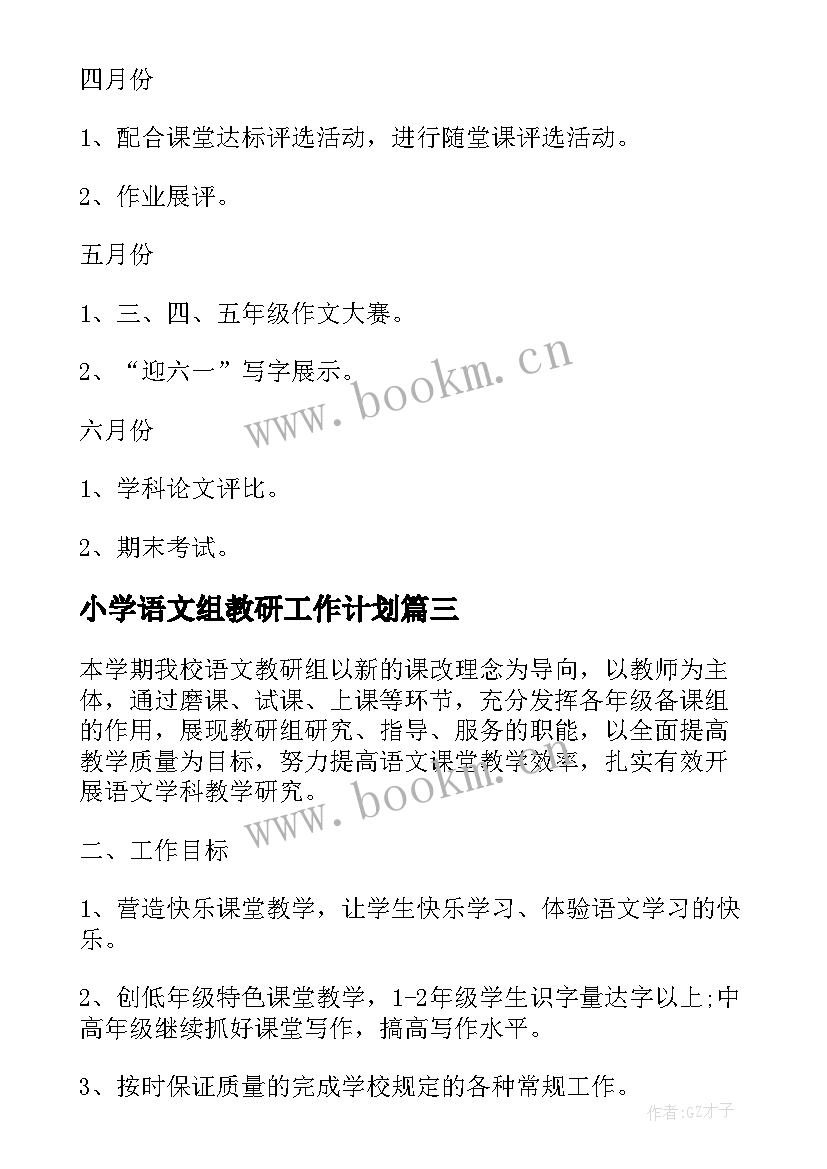 四月份

1、配合课堂达标评选活动，进行随堂课评选活动。

2、作业展评。

五月份

1、三、四、五年级作文大赛。

2、“迎六一”写字展示。

www.bookm.cn

六月份

1、学科论文评比。

2、期末考试。

小学语文组教研工作计划篇三

本学期我校语文教研组以新的课改理念为导向，以教师为主体，通过磨课、试课、上课等环节，充分发挥各年级备课组的作用，展现教研组研究、指导、服务的职能，以全面提高教学质量为目标，努力提高语文课堂教学效率，扎实有效开展语文学科教学研究。

www.bookm.cn

二、工作目标

1、营造快乐课堂教学，让学生快乐学习、体验语文学习的快乐。

2、创低年级特色课堂教学，1-2年级学生识字量达字以上;中高年级继续抓好课堂写作，搞高写作水平。

3、按时保证质量的完成学校规定的各种常规工作。

作者:GZ才子